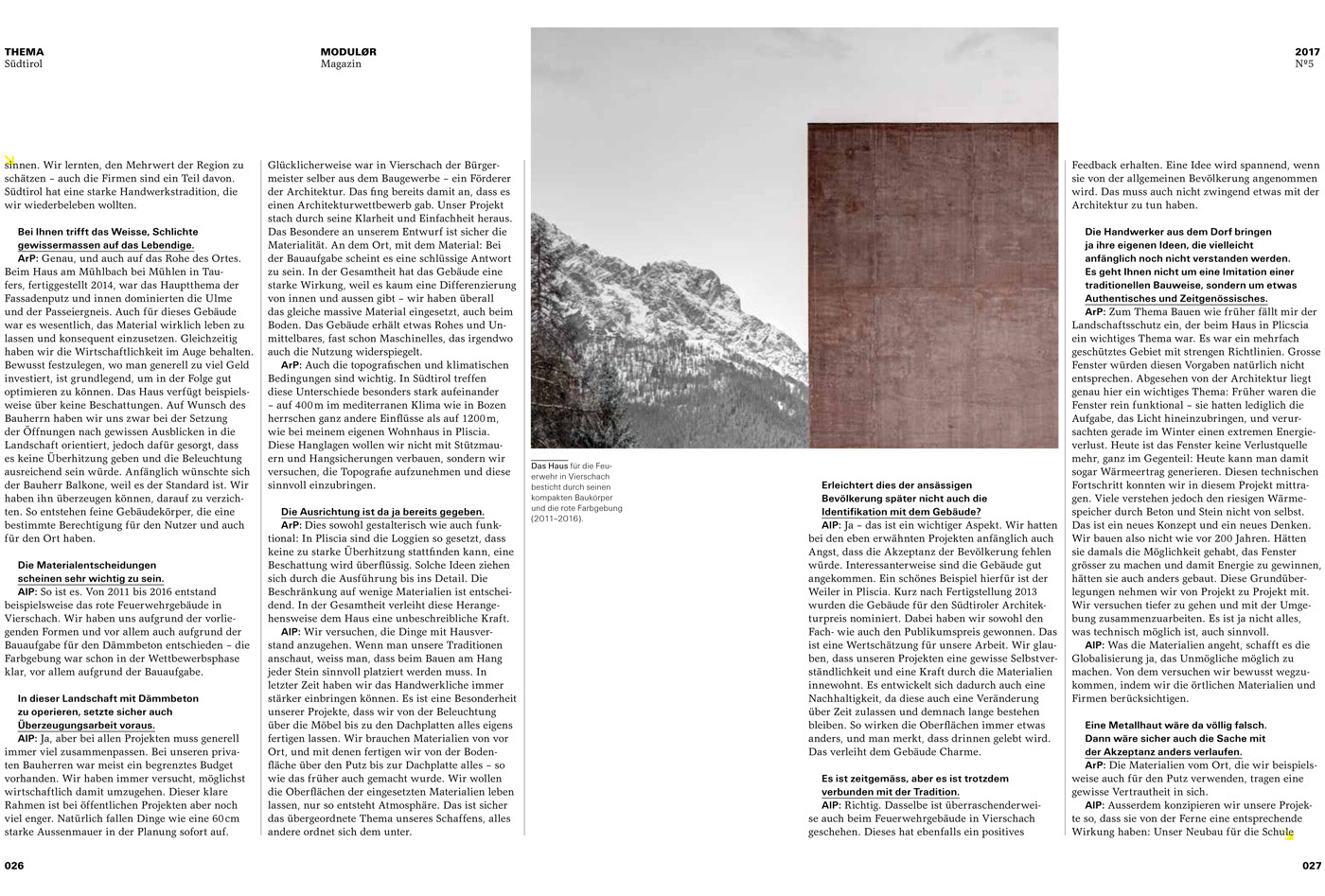 THEMA
Südtirol

MODULØR
Magazin

2017
Nº5

sinnen. Wir lernten, den Mehrwert der Region zu schätzen – auch die Firmen sind ein Teil davon. Südtirol hat eine starke Handwerkstradition, die wir wiederbeleben wollten.

Bei Ihnen trifft das Weisse, Schlichte gewissermassen auf das Lebendige.
ArP: Genau, und auch auf das Rohe des Ortes. Beim Haus am Mühlbach bei Mühlen in Taufers, fertiggestellt 2014, war das Hauptthema der Fassadenputz und innen dominierten die Ulme und der Passeiergneis. Auch für dieses Gebäude war es wesentlich, das Material wirklich leben zu lassen und konsequent einzusetzen. Gleichzeitig haben wir die Wirtschaftlichkeit im Auge behalten. Bewusst festzulegen, wo man generell zu viel Geld investiert, ist grundlegend, um in der Folge gut optimieren zu können. Das Haus verfügt beispielsweise über keine Beschattungen. Auf Wunsch des Bauherrn haben wir uns zwar bei der Setzung der Öffnungen nach gewissen Ausblicken in die Landschaft orientiert, jedoch dafür gesorgt, dass es keine Überhitzung geben und die Beleuchtung ausreichend sein würde. Anfänglich wünschte sich der Bauherr Balkone, weil es der Standard ist. Wir haben ihn überzeugen können, darauf zu verzichten. So entstehen feine Gebäudekörper, die eine bestimmte Berechtigung für den Nutzer und auch für den Ort haben.

Die Materialentscheidungen scheinen sehr wichtig zu sein.
AlP: So ist es. Von 2011 bis 2016 entstand beispielsweise das rote Feuerwehrgebäude in Vierschach. Wir haben uns aufgrund der vorliegenden Formen und vor allem auch aufgrund der Bauaufgabe für den Dämmbeton entschieden – die Farbgebung war schon in der Wettbewerbsphase klar, vor allem aufgrund der Bauaufgabe.

In dieser Landschaft mit Dämmbeton zu operieren, setzte sicher auch Überzeugungsarbeit voraus.
AlP: Ja, aber bei allen Projekten muss generell immer viel zusammenpassen. Bei unseren privaten Bauherren war meist ein begrenztes Budget vorhanden. Wir haben immer versucht, möglichst wirtschaftlich damit umzugehen. Dieser klare Rahmen ist bei öffentlichen Projekten aber noch viel enger. Natürlich fallen Dinge wie eine 60 cm starke Aussenmauer in der Planung sofort auf.

Glücklicherweise war in Vierschach der Bürgermeister selber aus dem Baugewerbe – ein Förderer der Architektur. Das fing bereits damit an, dass es einen Architekturwettbewerb gab. Unser Projekt stach durch seine Klarheit und Einfachheit heraus. Das Besondere an unserem Entwurf ist sicher die Materialität. An dem Ort, mit dem Material: Bei der Bauaufgabe scheint es eine schlüssige Antwort zu sein. In der Gesamtheit hat das Gebäude eine starke Wirkung, weil es kaum eine Differenzierung von innen und aussen gibt – wir haben überall das gleiche massive Material eingesetzt, auch beim Boden. Das Gebäude erhält etwas Rohes und Unmittelbares, fast schon Maschinelles, das irgendwo auch die Nutzung widerspiegelt.
ArP: Auch die topografischen und klimatischen Bedingungen sind wichtig. In Südtirol treffen diese Unterschiede besonders stark aufeinander – auf 400 m im mediterranen Klima wie in Bozen herrschen ganz andere Einflüsse als auf 1200 m, wie bei meinem eigenen Wohnhaus in Pliscia. Diese Hanglagen wollen wir nicht mit Stützmauern und Hangsicherungen verbauen, sondern wir versuchen, die Topografie aufzunehmen und diese sinnvoll einzubringen.

Die Ausrichtung ist da ja bereits gegeben.
ArP: Dies sowohl gestalterisch wie auch funktional: In Pliscia sind die Loggien so gesetzt, dass keine zu starke Überhitzung stattfinden kann, eine Beschattung wird überflüssig. Solche Ideen ziehen sich durch die Ausführung bis ins Detail. Die Beschränkung auf wenige Materialien ist entscheidend. In der Gesamtheit verleiht diese Herangehensweise dem Haus eine unbeschreibliche Kraft.
AlP: Wir versuchen, die Dinge mit Hausverstand anzugehen. Wenn man unsere Traditionen anschaut, weiss man, dass beim Bauen am Hang jeder Stein sinnvoll platziert werden muss. In letzter Zeit haben wir das Handwerkliche immer stärker einbringen können. Es ist eine Besonderheit unserer Projekte, dass wir von der Beleuchtung über die Möbel bis zu den Dachplatten alles eigens fertigen lassen. Wir brauchen Materialien von vor Ort, und mit denen fertigen wir von der Bodenfläche über den Putz bis zur Dachplatte alles – so wie das früher auch gemacht wurde. Wir wollen die Oberflächen der eingesetzten Materialien leben lassen, nur so entsteht Atmosphäre. Das ist sicher das übergeordnete Thema unseres Schaffens, alles andere ordnet sich dem unter.

Das Haus für die Feuerwehr in Vierschach besticht durch seinen kompakten Baukörper und die rote Farbgebung (2011–2016).

Erleichtert dies der ansässigen Bevölkerung später nicht auch die Identifikation mit dem Gebäude?
AlP: Ja – das ist ein wichtiger Aspekt. Wir hatten bei den eben erwähnten Projekten anfänglich auch Angst, dass die Akzeptanz der Bevölkerung fehlen würde. Interessanterweise sind die Gebäude gut angekommen. Ein schönes Beispiel hierfür ist der Weiler in Pliscia. Kurz nach Fertigstellung 2013 wurden die Gebäude für den Südtiroler Architekturpreis nominiert. Dabei haben wir sowohl den Fach- wie auch den Publikumspreis gewonnen. Das ist eine Wertschätzung für unsere Arbeit. Wir glauben, dass unseren Projekten eine gewisse Selbstverständlichkeit und eine Kraft durch die Materialien innewohnt. Es entwickelt sich dadurch auch eine Nachhaltigkeit, da diese auch eine Veränderung über Zeit zulassen und demnach lange bestehen bleiben. So wirken die Oberflächen immer etwas anders, und man merkt, dass drinnen gelebt wird. Das verleiht dem Gebäude Charme.

Es ist zeitgemäss, aber es ist trotzdem verbunden mit der Tradition.
AlP: Richtig. Dasselbe ist überraschenderweise auch beim Feuerwehrgebäude in Vierschach geschehen. Dieses hat ebenfalls ein positives

Feedback erhalten. Eine Idee wird spannend, wenn sie von der allgemeinen Bevölkerung angenommen wird. Das muss auch nicht zwingend etwas mit der Architektur zu tun haben.

Die Handwerker aus dem Dorf bringen ja ihre eigenen Ideen, die vielleicht anfänglich noch nicht verstanden werden. Es geht Ihnen nicht um eine Imitation einer traditionellen Bauweise, sondern um etwas Authentisches und Zeitgenössisches.
ArP: Zum Thema Bauen wie früher fällt mir der Landschaftsschutz ein, der beim Haus in Plicscia ein wichtiges Thema war. Es war ein mehrfach geschütztes Gebiet mit strengen Richtlinien. Grosse Fenster würden diesen Vorgaben natürlich nicht entsprechen. Abgesehen von der Architektur liegt genau hier ein wichtiges Thema: Früher waren die Fenster rein funktional – sie hatten lediglich die Aufgabe, das Licht hineinzubringen, und verursachten gerade im Winter einen extremen Energieverlust. Heute ist das Fenster keine Verlustquelle mehr, ganz im Gegenteil: Heute kann man damit sogar Wärmeertrag generieren. Diesen technischen Fortschritt konnten wir in diesem Projekt mittragen. Viele verstehen jedoch den riesigen Wärmespeicher durch Beton und Stein nicht von selbst. Das ist ein neues Konzept und ein neues Denken. Wir bauen also nicht wie vor 200 Jahren. Hätten sie damals die Möglichkeit gehabt, das Fenster grösser zu machen und damit Energie zu gewinnen, hätten sie auch anders gebaut. Diese Grundüberlegungen nehmen wir von Projekt zu Projekt mit. Wir versuchen tiefer zu gehen und mit der Umgebung zusammenzuarbeiten. Es ist ja nicht alles, was technisch möglich ist, auch sinnvoll.
AlP: Was die Materialien angeht, schafft es die Globalisierung ja, das Unmögliche möglich zu machen. Von dem versuchen wir bewusst wegzukommen, indem wir die örtlichen Materialien und Firmen berücksichtigen.

Eine Metallhaut wäre da völlig falsch. Dann wäre sicher auch die Sache mit der Akzeptanz anders verlaufen.
ArP: Die Materialien vom Ort, die wir beispielsweise auch für den Putz verwenden, tragen eine gewisse Vertrautheit in sich.
AlP: Ausserdem konzipieren wir unsere Projekte so, dass sie von der Ferne eine entsprechende Wirkung haben: Unser Neubau für die Schule

026

027